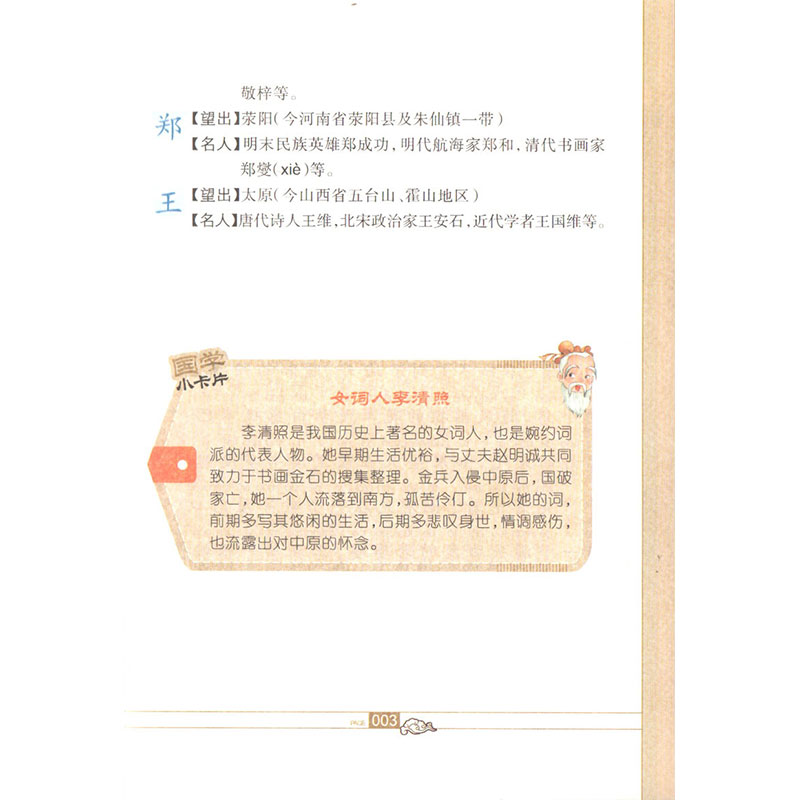 敬梓等。

郑

【望出】荥阳(今河南省荥阳县及朱仙镇一带)

【名人】明末民族英雄郑成功,明代航海家郑和,清代书画家郑燮(xiè)等。

王

【望出】太原(今山西省五台山、霍山地区)

【名人】唐代诗人王维,北宋政治家王安石,近代学者王国维等。

国学小卡片

女词人李清照

李清照是我国历史上著名的女词人,也是婉约词派的代表人物。她早期生活优裕,与丈夫赵明诚共同致力于书画金石的搜集整理。金兵入侵中原后,国破家亡,她一个人流落到南方,孤苦伶仃。所以她的词,前期多写其悠闲的生活,后期多悲叹身世,情调感伤,也流露出对中原的怀念。

PAGE 003